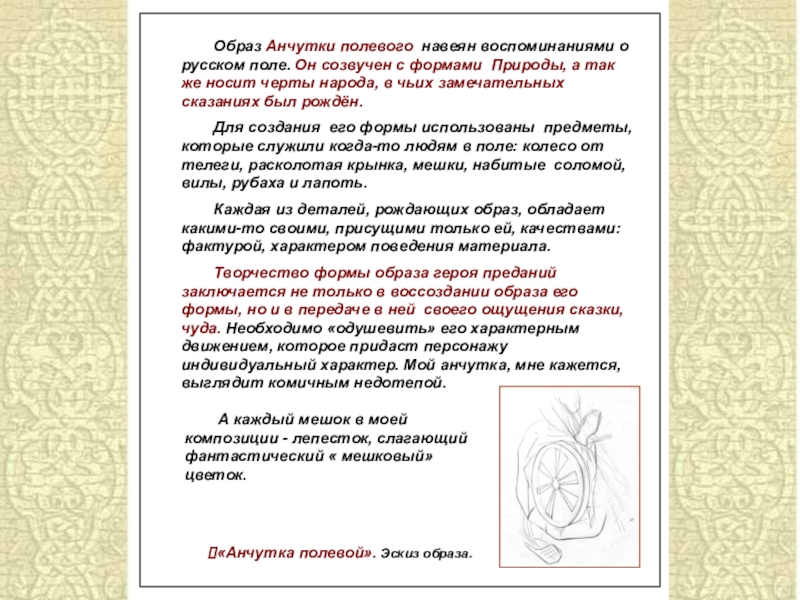 Образ Анчутки полевого навеян воспоминаниями о русском поле. Он созвучен с формами Природы, а так же носит черты народа, в чьих замечательных сказаниях был рождён.

Для создания его формы использованы предметы, которые служили когда-то людям в поле: колесо от телеги, расколотая крынка, мешки, набитые соломой, вилы, рубаха и лапоть.

Каждая из деталей, рождающих образ, обладает какими-то своими, присущими только ей, качествами: фактурой, характером поведения материала.

Творчество формы образа героя преданий заключается не только в воссоздании образа его формы, но и в передаче в ней своего ощущения сказки, чуда. Необходимо «одушевить» его характерным движением, которое придаст персонажу индивидуальный характер. Мой анчутка, мне кажется, выглядит комичным недотепой.

А каждый мешок в моей композиции - лепесток, слагающий фантастический « мешковый» цветок.

«Анчутка полевой». Эскиз образа.